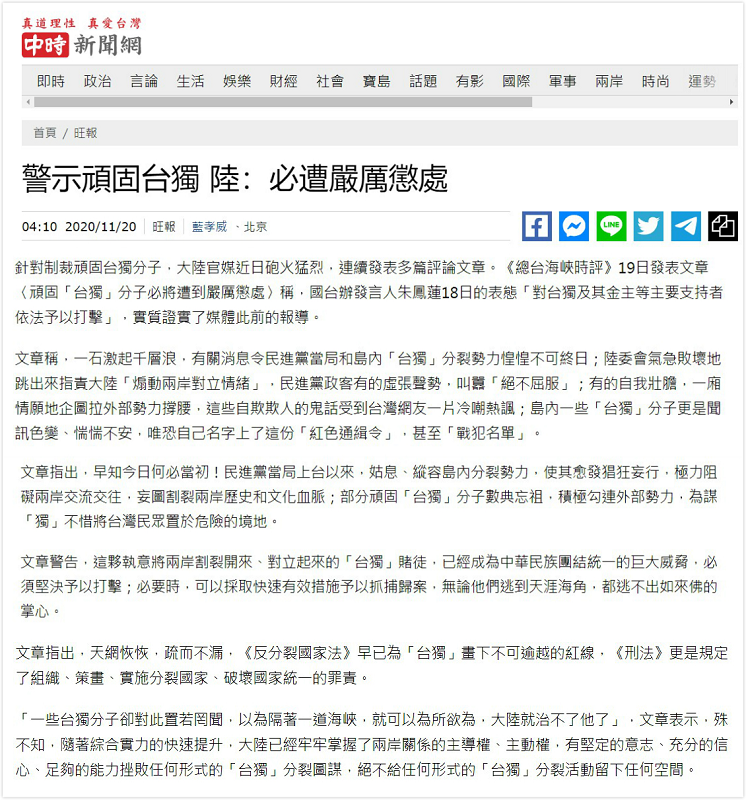 真道理性 真愛台灣
中時 新聞網

即時 政治 言論 生活 娛樂 財經 社會 寶島 話題 有影 國際 軍事 兩岸 時尚 運勢

首頁 / 旺報

警示頑固台獨 陸：必遭嚴厲懲處

04:10 2020/11/20 旺報 藍孝威 、北京

針對制裁頑固台獨分子，大陸官媒近日砲火猛烈，連續發表多篇評論文章。《總台海峽時評》19日發表文章〈頑固「台獨」分子必將遭到嚴厲懲處〉稱，國台辦發言人朱鳳蓮18日的表態「對台獨及其金主等主要支持者依法予以打擊」，實質證實了媒體此前的報導。

文章稱，一石激起千層浪，有關消息令民進黨當局和島內「台獨」分裂勢力惶惶不可終日；陸委會氣急敗壞地跳出來指責大陸「煽動兩岸對立情緒」，民進黨政客有的虛張聲勢，叫囂「絕不屈服」；有的自我壯膽，一廂情願地企圖拉外部勢力撐腰，這些自欺欺人的鬼話受到台灣網友一片冷嘲熱諷；島內一些「台獨」分子更是聞訊色變、惴惴不安，唯恐自己名字上了這份「紅色通緝令」，甚至「戰犯名單」。

文章指出，早知今日何必當初！民進黨當局上台以來，姑息、縱容島內分裂勢力，使其愈發猖狂妄行，極力阻礙兩岸交流交往，妄圖割裂兩岸歷史和文化血脈；部分頑固「台獨」分子數典忘祖，積極勾連外部勢力，為謀「獨」不惜將台灣民眾置於危險的境地。

文章警告，這夥執意將兩岸割裂開來、對立起來的「台獨」賭徒，已經成為中華民族團結統一的巨大威脅，必須堅決予以打擊；必要時，可以採取快速有效措施予以抓捕歸案，無論他們逃到天涯海角，都逃不出如來佛的掌心。

文章指出，天網恢恢，疏而不漏，《反分裂國家法》早已為「台獨」畫下不可逾越的紅線，《刑法》更是規定了組織、策畫、實施分裂國家、破壞國家統一的罪責。

「一些台獨分子卻對此置若罔聞，以為隔著一道海峽，就可以為所欲為，大陸就治不了他了」，文章表示，殊不知，隨著綜合實力的快速提升，大陸已經牢牢掌握了兩岸關係的主導權、主動權，有堅定的意志、充分的信心、足夠的能力挫敗任何形式的「台獨」分裂圖謀，絕不給任何形式的「台獨」分裂活動留下任何空間。